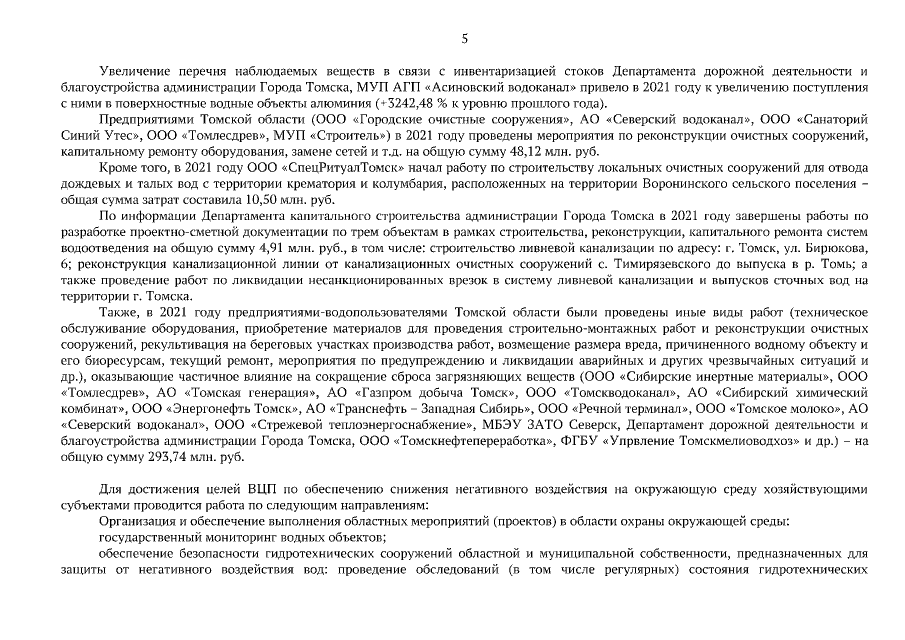 5

Увеличение перечня наблюдаемых веществ в связи с инвентаризацией стоков Департамента дорожной деятельности и благоустройства администрации Города Томска, МУП АГП «Асиновский водоканал» привело в 2021 году к увеличению поступления с ними в поверхностные водные объекты алюминия (+3242,48 % к уровню прошлого года).

Предприятиями Томской области (ООО «Городские очистные сооружения», АО «Северский водоканал», ООО «Санаторий Синий Утес», ООО «Томлесдрев», МУП «Строитель») в 2021 году проведены мероприятия по реконструкции очистных сооружений, капитальному ремонту оборудования, замене сетей и т.д. на общую сумму 48,12 млн. руб.

Кроме того, в 2021 году ООО «СпецРитуалТомск» начал работу по строительству локальных очистных сооружений для отвода дождевых и талых вод с территории крематория и колумбария, расположенных на территории Воронинского сельского поселения – общая сумма затрат составила 10,50 млн. руб.

По информации Департамента капитального строительства администрации Города Томска в 2021 году завершены работы по разработке проектно-сметной документации по трем объектам в рамках строительства, реконструкции, капитального ремонта систем водоотведения на общую сумму 4,91 млн. руб., в том числе: строительство ливневой канализации по адресу: г. Томск, ул. Бирюкова, 6; реконструкция канализационной линии от канализационных очистных сооружений с. Тимирязевского до выпуска в р. Томь; а также проведение работ по ликвидации несанкционированных врезок в систему ливневой канализации и выпусков сточных вод на территории г. Томска.

Также, в 2021 году предприятиями-водопользователями Томской области были проведены иные виды работ (техническое обслуживание оборудования, приобретение материалов для проведения строительно-монтажных работ и реконструкции очистных сооружений, рекультивация на береговых участках производства работ, возмещение размера вреда, причиненного водному объекту и его биоресурсам, текущий ремонт, мероприятия по предупреждению и ликвидации аварийных и других чрезвычайных ситуаций и др.), оказывающие частичное влияние на сокращение сброса загрязняющих веществ (ООО «Сибирские инертные материалы», ООО «Томлесдрев», АО «Томская генерация», АО «Газпром добыча Томск», ООО «Томскводоканал», АО «Сибирский химический комбинат», ООО «Энергонефть Томск», АО «Транснефть – Западная Сибирь», ООО «Речной терминал», ООО «Томское молоко», АО «Северский водоканал», ООО «Стрежевой теплоэнергоснабжение», МБЭУ ЗАТО Северск, Департамент дорожной деятельности и благоустройства администрации Города Томска, ООО «Томскнефтепереработка», ФГБУ «Упрвление Томскмелиоводхоз» и др.) – на общую сумму 293,74 млн. руб.

Для достижения целей ВЦП по обеспечению снижения негативного воздействия на окружающую среду хозяйствующими субъектами проводится работа по следующим направлениям:

Организация и обеспечение выполнения областных мероприятий (проектов) в области охраны окружающей среды:

государственный мониторинг водных объектов;

обеспечение безопасности гидротехнических сооружений областной и муниципальной собственности, предназначенных для защиты от негативного воздействия вод: проведение обследований (в том числе регулярных) состояния гидротехнических